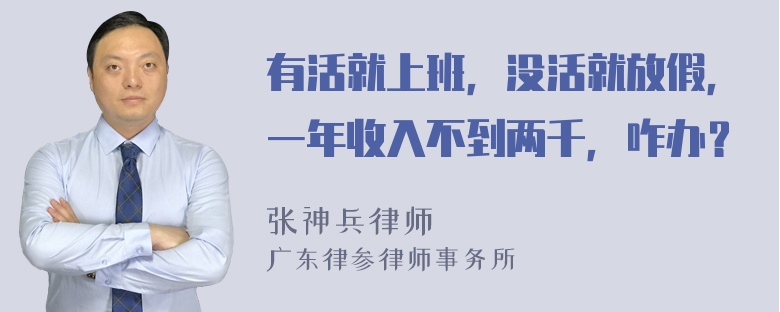 有活就上班，没活就放假，一年收入不到两千，咋办？

张神兵律师
广东律参律师事务所